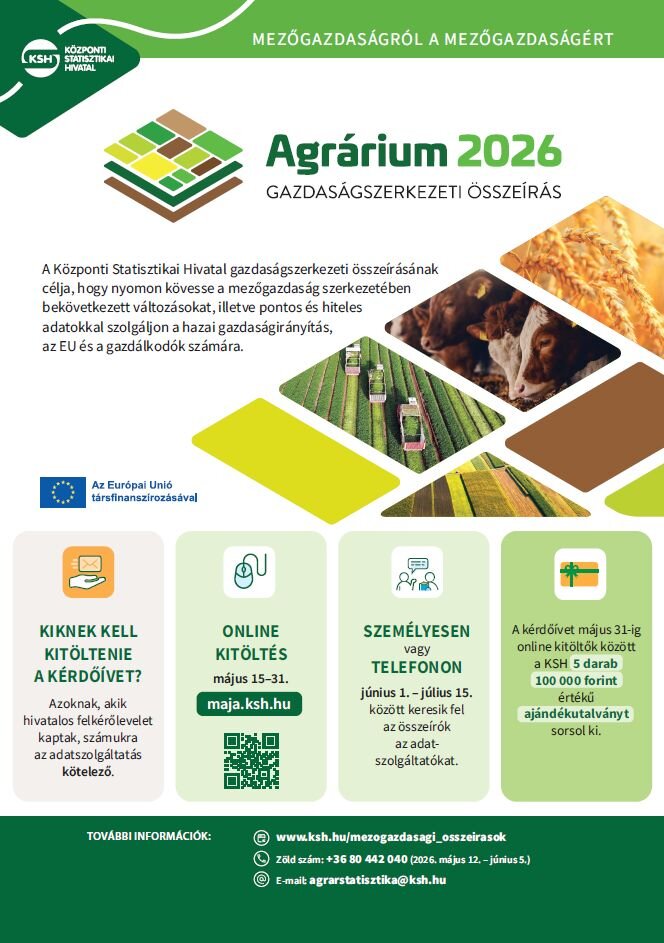 KSH KÖZPONTI STATISZTIKAI HIVATAL

MEZŐGAZDASÁGRÓL A MEZŐGAZDASÁGÉRT

Agrárium 2026
GAZDASÁGSZERKEZETI ÖSSZEÍRÁS

A Központi Statisztikai Hivatal gazdaságszerkezeti összeírásának célja, hogy nyomon kövesse a mezőgazdaság szerkezetében bekövetkezett változásokat, illetve pontos és hiteles adatokkal szolgáljon a hazai gazdaságirányítás, az EU és a gazdálkodók számára.

Az Európai Unió társfinanszírozásával

KIKNEK KELL KITÖLTENIE A KÉRDŐÍVET?

Azoknak, akik hivatalos felkérőlevelet kaptak, számukra az adatszolgáltatás kötelező.

ONLINE KITÖLTÉS
május 15–31.
maja.ksh.hu

SZEMÉLYESEN
vagy
TELEFONON
június 1. – július 15. között keresik fel az összeírók az adatszolgáltatókat.

A kérdőívet május 31-ig online kitöltők között a KSH 5 darab 100 000 forint értékű ajándékutalványt sorsol ki.

TOVÁBBI INFORMÁCIÓK:
www.ksh.hu/mezogazdasagi_osszeirasok
Zöld szám: +36 80 442 040 (2026. május 12. – június 5.)
E-mail: agrarstatisztika@ksh.hu